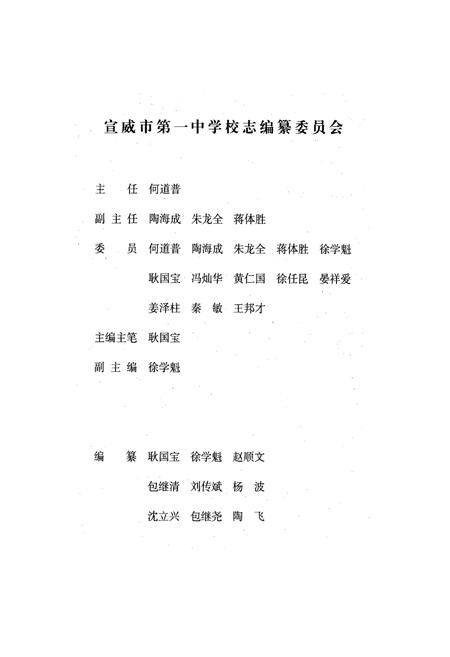 宣威市第一中学校志编纂委员会

主　任　何道普

副主任　陶海成　朱龙全　蒋体胜

委　员　何道普　陶海成　朱龙全　蒋体胜　徐学魁
　　　　耿国宝　冯灿华　黄仁国　徐任昆　晏祥爱
　　　　姜泽柱　秦　敏　王邦才

主编主笔　耿国宝

副主编　徐学魁

编　纂　耿国宝　徐学魁　赵顺文
　　　　包继清　刘传斌　杨　波
　　　　沈立兴　包继尧　陶　飞